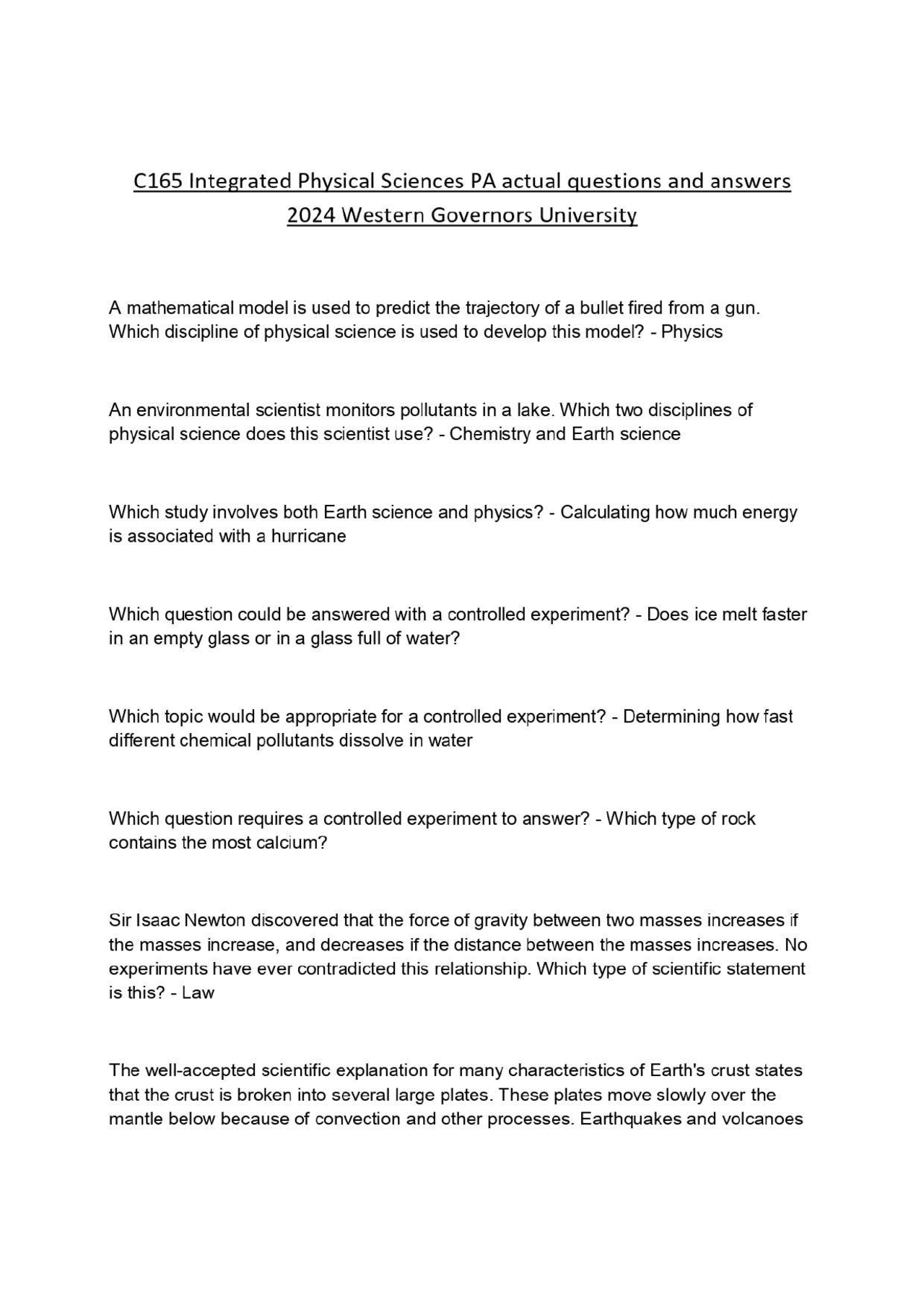 C165 Integrated Physical Sciences PA actual questions and answers 2024 Western Governors University

A mathematical model is used to predict the trajectory of a bullet fired from a gun. Which discipline of physical science is used to develop this model? - Physics

An environmental scientist monitors pollutants in a lake. Which two disciplines of physical science does this scientist use? - Chemistry and Earth science

Which study involves both Earth science and physics? - Calculating how much energy is associated with a hurricane

Which question could be answered with a controlled experiment? - Does ice melt faster in an empty glass or in a glass full of water?

Which topic would be appropriate for a controlled experiment? - Determining how fast different chemical pollutants dissolve in water

Which question requires a controlled experiment to answer? - Which type of rock contains the most calcium?

Sir Isaac Newton discovered that the force of gravity between two masses increases if the masses increase, and decreases if the distance between the masses increases. No experiments have ever contradicted this relationship. Which type of scientific statement is this? - Law

The well-accepted scientific explanation for many characteristics of Earth's crust states that the crust is broken into several large plates. These plates move slowly over the mantle below because of convection and other processes. Earthquakes and volcanoes